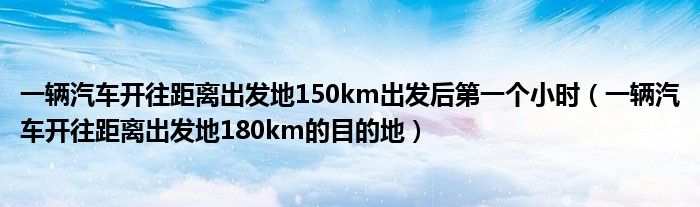 一辆汽车开往距离出发地150km出发后第一个小时（一辆汽车开往距离出发地180km的目的地）